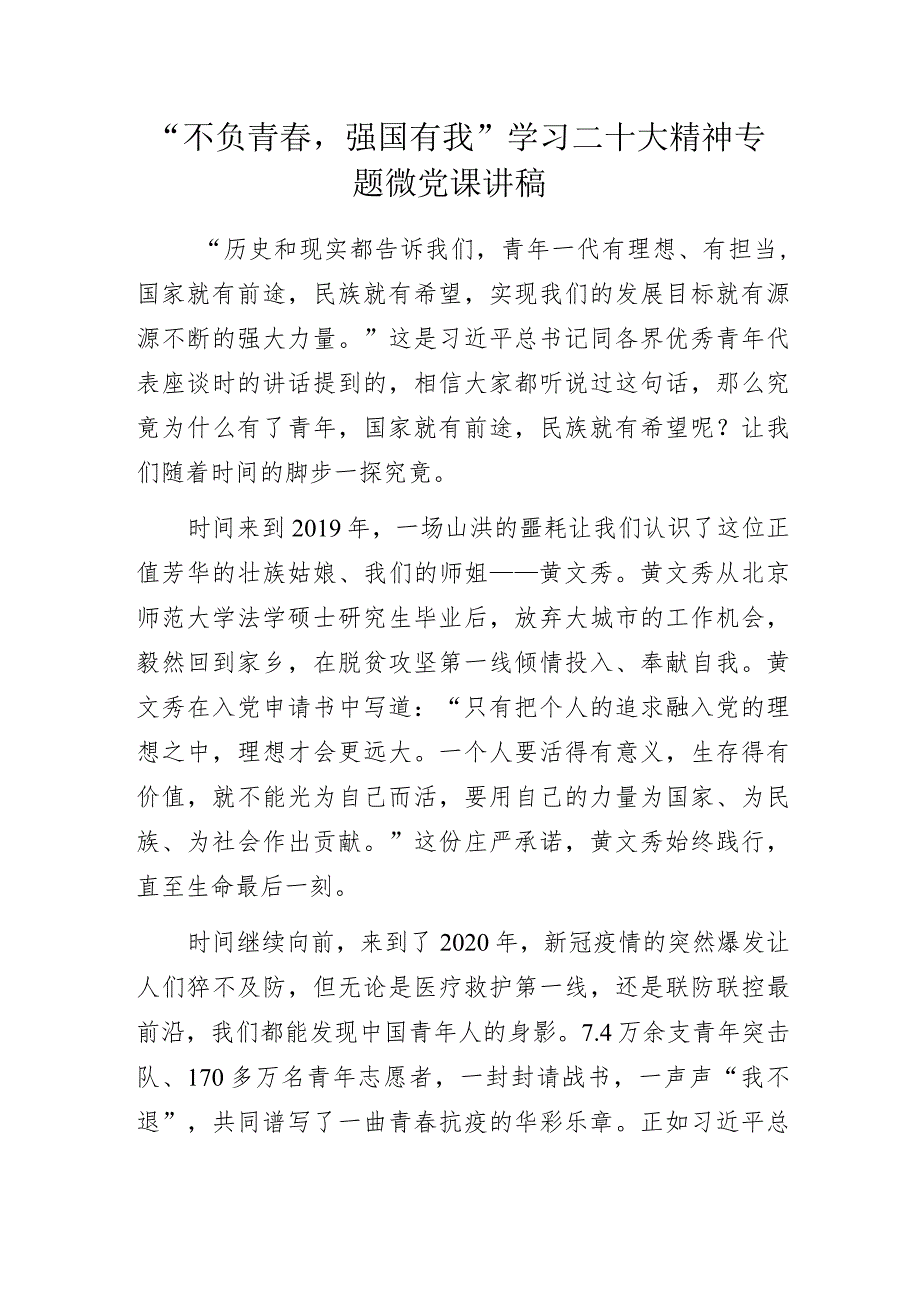 “不负青春，强国有我”学习二十大精神专题微党课讲稿

“历史和现实都告诉我们，青年一代有理想、有担当，国家就有前途，民族就有希望，实现我们的发展目标就有源源不断的强大力量。”这是习近平总书记同各界优秀青年代表座谈时的讲话提到的，相信大家都听说过这句话，那么究竟为什么有了青年，国家就有前途，民族就有希望呢？让我们随着时间的脚步一探究竟。

时间来到2019年，一场山洪的噩耗让我们认识了这位正值芳华的壮族姑娘、我们的师姐——黄文秀。黄文秀从北京师范大学法学硕士研究生毕业后，放弃大城市的工作机会，毅然回到家乡，在脱贫攻坚第一线倾情投入、奉献自我。黄文秀在入党申请书中写道：“只有把个人的追求融入党的理想之中，理想才会更远大。一个人要活得有意义，生存得有价值，就不能光为自己而活，要用自己的力量为国家、为民族、为社会作出贡献。”这份庄严承诺，黄文秀始终践行，直至生命最后一刻。

时间继续向前，来到了2020年，新冠疫情的突然爆发让人们猝不及防，但无论是医疗救护第一线，还是联防联控最前沿，我们都能发现中国青年人的身影。7.4万余支青年突击队、170多万名青年志愿者，一封封请战书，一声声“我不退”，共同谱写了一曲青春抗疫的华彩乐章。正如习近平总